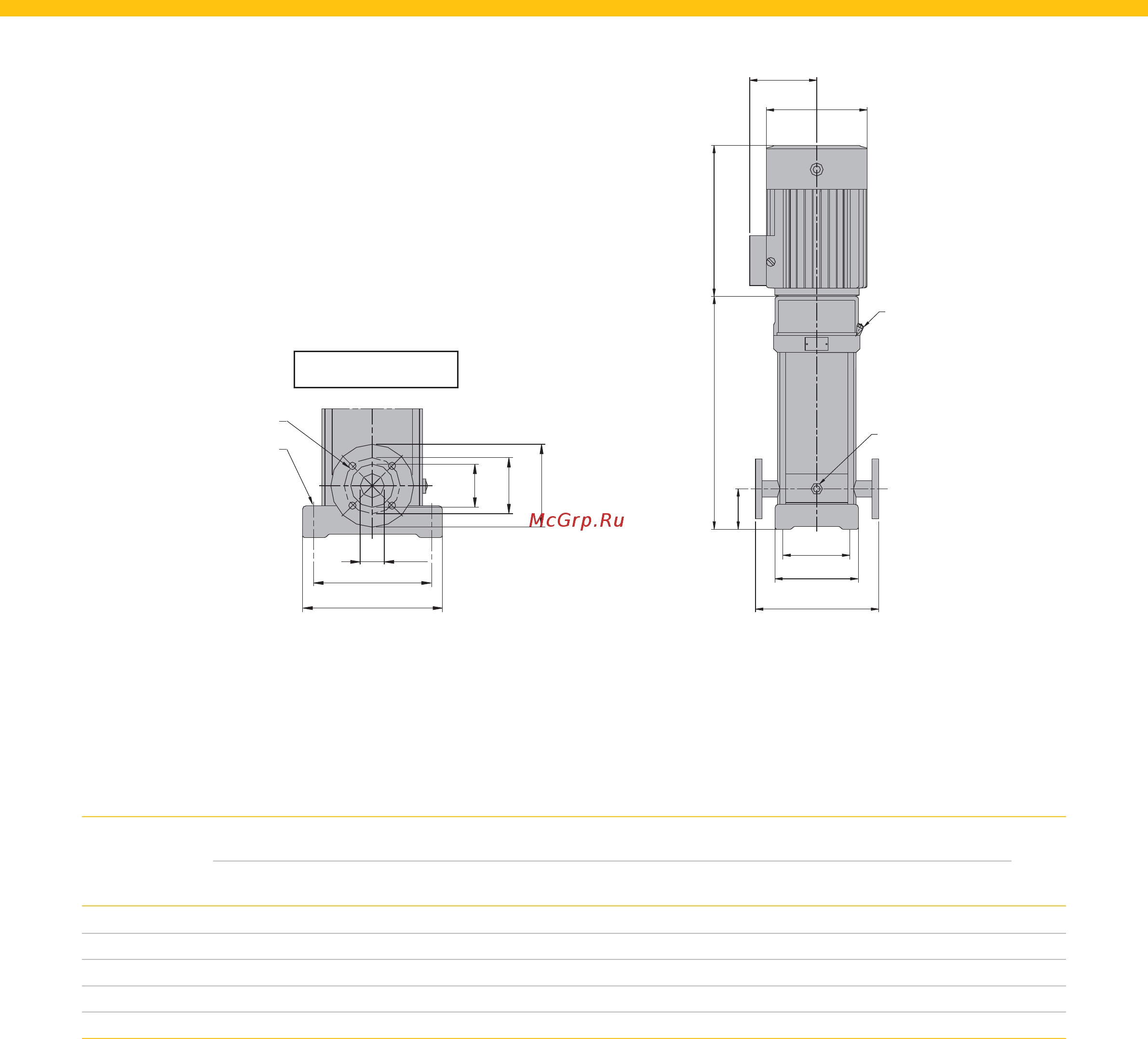 McGrp.Ru